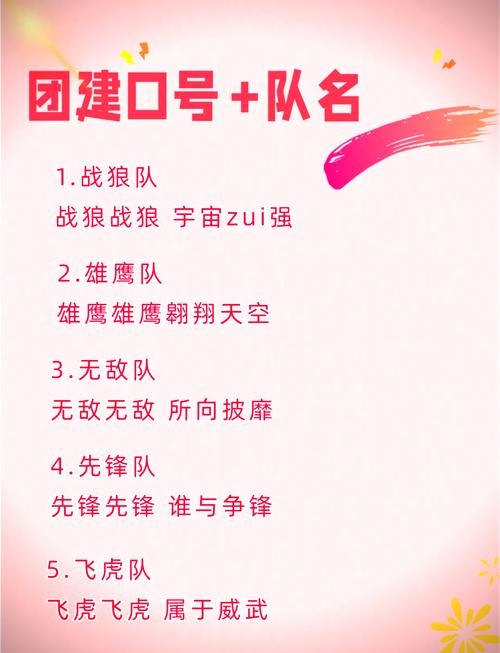 团建口号+队名

1.战狼队
战狼战狼 宇宙zui强

2.雄鹰队
雄鹰雄鹰翱翔天空

3.无敌队
无敌无敌 所向披靡

4.先锋队
先锋先锋 谁与争锋

5.飞虎队
飞虎飞虎 属于威武